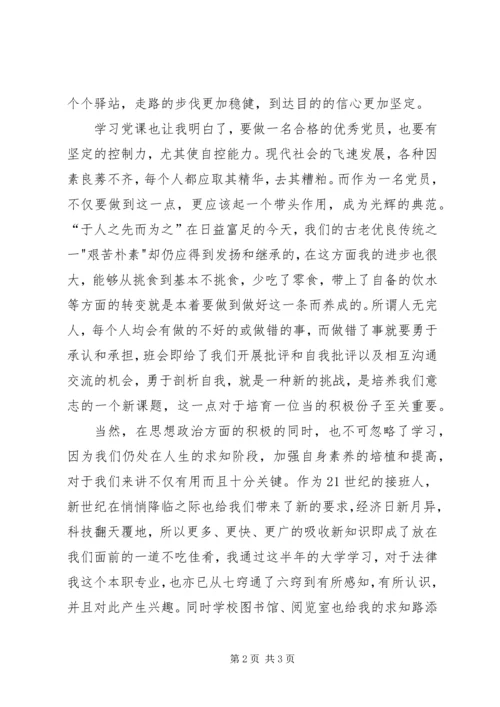 个个驿站，走路的步伐更加稳健，到达目的的信心更加坚定。

学习党课也让我明白了，要做一名合格的优秀党员，也要有坚定的控制力，尤其使自控能力。现代社会的飞速发展，各种因素良莠不齐，每个人都应取其精华，去其糟粕。而作为一名党员，不仅要做到这一点，更应该起一个带头作用，成为光辉的典范。“于人之先而为之”在日益富足的今天，我们的古老优良传统之一"艰苦朴素"却仍应得到发扬和继承的，在这方面我的进步也很大，能够从挑食到基本不挑食，少吃了零食，带上了自备的饮水等方面的转变就是本着要做到做好这一条而养成的。所谓人无完人，每个人均会有做的不好的或做错的事，而做错了事就要勇于承认和承担，班会即给了我们开展批评和自我批评以及相互沟通交流的机会，勇于剖析自我，就是一种新的挑战，是培养我们意志的一个新课题，这一点对于培育一位当的积极份子至关重要。

当然，在思想政治方面的积极的同时，也不可忽略了学习，因为我们仍处在人生的求知阶段，加强自身素养的培植和提高，对于我们来讲不仅有用而且十分关键。作为21世纪的接班人，新世纪在悄悄降临之际也给我们带来了新的要求，经济日新月异，科技翻天覆地，所以更多、更快、更广的吸收新知识即成了放在我们面前的一道不吃佳肴，我通过这半年的大学学习，对于法律我这个本职专业，也亦已从七窍通了六窍到有所感知，有所认识，并且对此产生兴趣。同时学校图书馆、阅览室也给我的求知路添

第2页 共3页